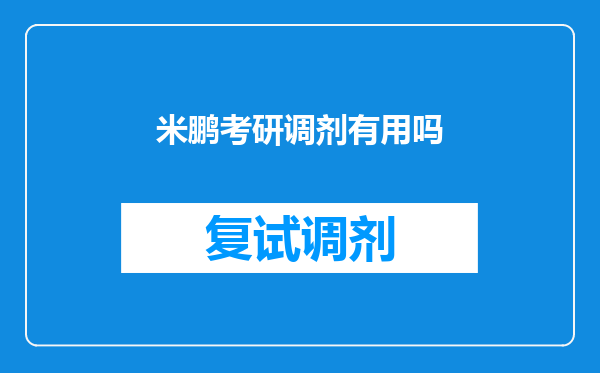 米鹏考研调剂有用吗

复试调剂